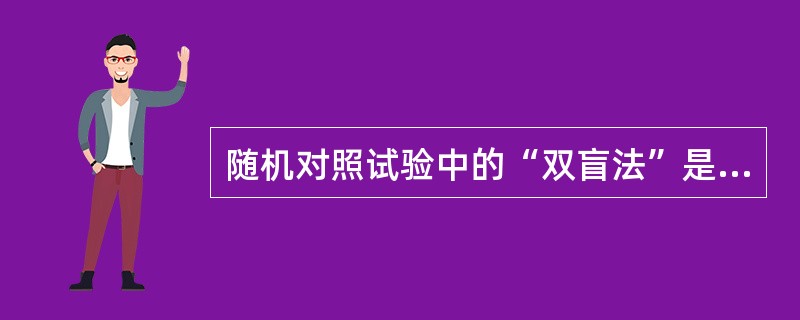 随机对照试验中的“双盲法”是...